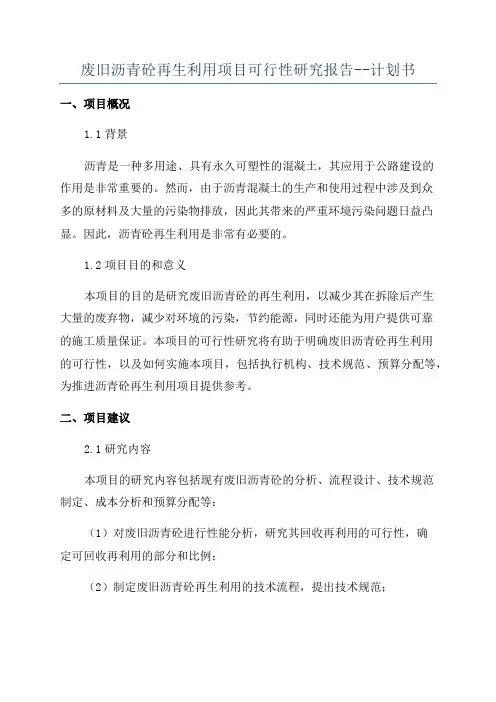 废旧沥青砼再生利用项目可行性研究报告--计划书

一、项目概况

1.1 背景

沥青是一种多用途、具有永久可塑性的混凝土，其应用于公路建设的作用是非常重要的。然而，由于沥青混凝土的生产和使用过程中涉及到众多的原材料及大量的污染物排放，因此其带来的严重环境污染问题日益凸显。因此，沥青砼再生利用是非常有必要的。

1.2 项目目的和意义

本项目的目的是研究废旧沥青砼的再生利用，以减少其在拆除后产生大量的废弃物，减少对环境的污染，节约能源，同时还能为用户提供可靠的施工质量保证。本项目的可行性研究将有助于明确废旧沥青砼再生利用的可行性，以及如何实施本项目，包括执行机构、技术规范、预算分配等，为推进沥青砼再生利用项目提供参考。

二、项目建议

2.1 研究内容

本项目的研究内容包括现有废旧沥青砼的分析、流程设计、技术规范制定、成本分析和预算分配等：

（1）对废旧沥青砼进行性能分析，研究其回收再利用的可行性，确定可回收再利用的部分和比例；

（2）制定废旧沥青砼再生利用的技术流程，提出技术规范；